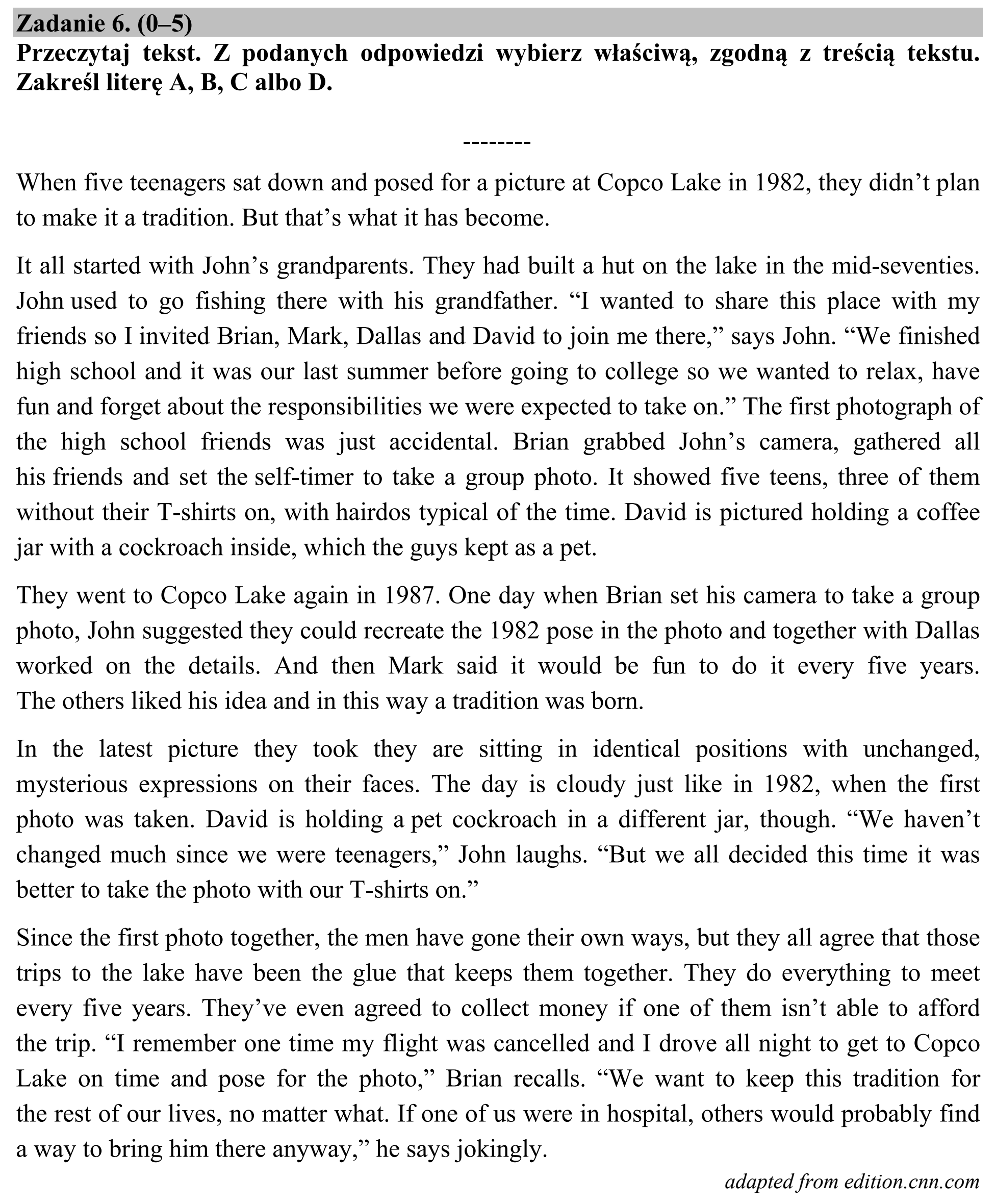 Zadanie 6. (0–5)

Przeczytaj tekst. Z podanych odpowiedzi wybierz właściwą, zgodną z treścią tekstu. Zakreśl literę A, B, C albo D.

--------

When five teenagers sat down and posed for a picture at Copco Lake in 1982, they didn't plan to make it a tradition. But that's what it has become.

It all started with John's grandparents. They had built a hut on the lake in the mid-seventies. John used to go fishing there with his grandfather. "I wanted to share this place with my friends so I invited Brian, Mark, Dallas and David to join me there," says John. "We finished high school and it was our last summer before going to college so we wanted to relax, have fun and forget about the responsibilities we were expected to take on." The first photograph of the high school friends was just accidental. Brian grabbed John's camera, gathered all his friends and set the self-timer to take a group photo. It showed five teens, three of them without their T-shirts on, with hairdos typical of the time. David is pictured holding a coffee jar with a cockroach inside, which the guys kept as a pet.

They went to Copco Lake again in 1987. One day when Brian set his camera to take a group photo, John suggested they could recreate the 1982 pose in the photo and together with Dallas worked on the details. And then Mark said it would be fun to do it every five years. The others liked his idea and in this way a tradition was born.

In the latest picture they took they are sitting in identical positions with unchanged, mysterious expressions on their faces. The day is cloudy just like in 1982, when the first photo was taken. David is holding a pet cockroach in a different jar, though. "We haven't changed much since we were teenagers," John laughs. "But we all decided this time it was better to take the photo with our T-shirts on."

Since the first photo together, the men have gone their own ways, but they all agree that those trips to the lake have been the glue that keeps them together. They do everything to meet every five years. They've even agreed to collect money if one of them isn't able to afford the trip. "I remember one time my flight was cancelled and I drove all night to get to Copco Lake on time and pose for the photo," Brian recalls. "We want to keep this tradition for the rest of our lives, no matter what. If one of us were in hospital, others would probably find a way to bring him there anyway," he says jokingly.

adapted from edition.cnn.com